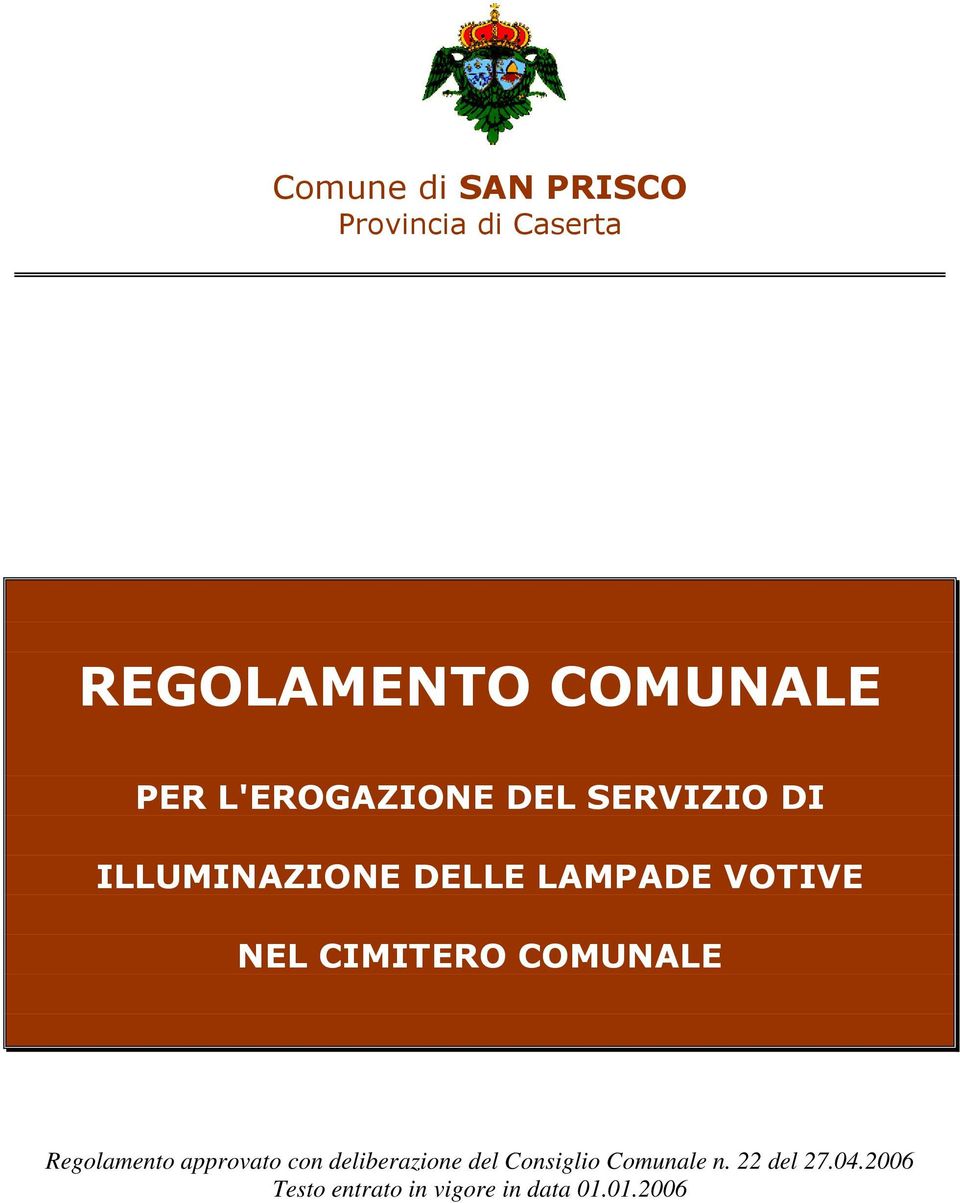 Comune di SAN PRISCO
Provincia di Caserta

REGOLAMENTO COMUNALE

PER L'EROGAZIONE DEL SERVIZIO DI

ILLUMINAZIONE DELLE LAMPADE VOTIVE

NEL CIMITERO COMUNALE

Regolamento approvato con deliberazione del Consiglio Comunale n. 22 del 27.04.2006
Testo entrato in vigore in data 01.01.2006